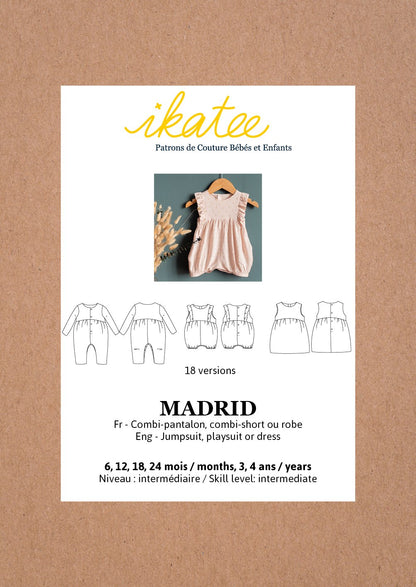 ikatee

Patrons de Couture Bébés et Enfants

18 versions

MADRID

Fr - Combi-pantalon, combi-short ou robe
Eng - Jumpsuit, playsuit or dress

6, 12, 18, 24 mois / months, 3, 4 ans / years
Niveau : intermédiaire / Skill level: intermediate